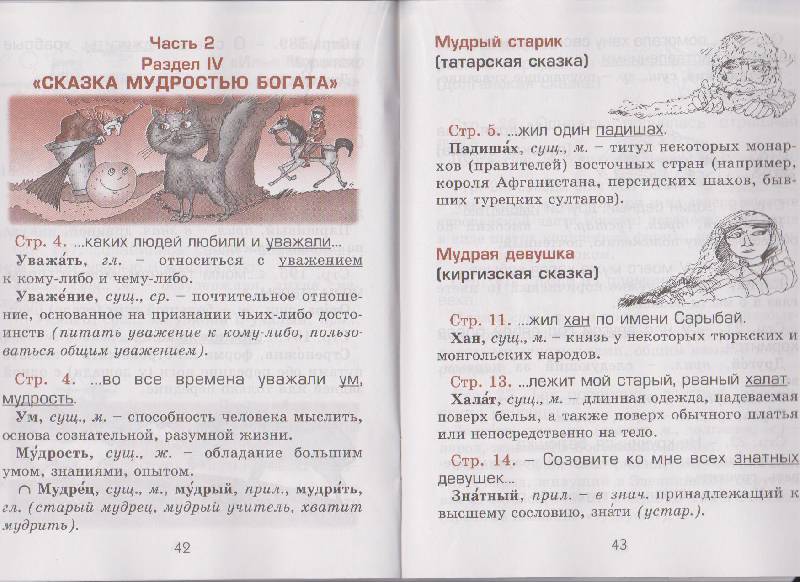 Часть 2
Раздел IV
«СКАЗКА МУДРОСТЬЮ БОГАТА»

Стр. 4. ...каких людей любили и уважали...

Уважа́ть, гл. – относиться с уважением к кому-либо и чему-либо.

Уваже́ние, сущ., ср. – почтительное отношение, основанное на признании чьих-либо достоинств (питать уважение к кому-либо, пользоваться общим уважением).

Стр. 4. ...во все времена уважали ум, мудрость.

Ум, сущ., м. – способность человека мыслить, основа сознательной, разумной жизни.

Му́дрость, сущ., ж. – обладание большим умом, знаниями, опытом.

∩ Мудре́ц, сущ., м., му́дрый, прил., мудри́ть, гл. (старый мудрец, мудрый учитель, хватит мудрить).

42

Мудрый старик
(татарская сказка)

Стр. 5. ...жил один падишах.

Падиша́х, сущ., м. – титул некоторых монархов (правителей) восточных стран (например, короля Афганистана, персидских шахов, бывших турецких султанов).

Мудрая девушка
(киргизская сказка)

Стр. 11. ...жил хан по имени Сарыбай.

Хан, сущ., м. – князь у некоторых тюркских и монгольских народов.

Стр. 13. ...лежит мой старый, рваный халат.

Хала́т, сущ., м. – длинная одежда, надеваемая поверх белья, а также поверх обычного платья или непосредственно на тело.

Стр. 14. – Созовите ко мне всех знатных девушек...

Зна́тный, прил. – в знач. принадлежащий к высшему сословию, зна́ти (устар.).

43